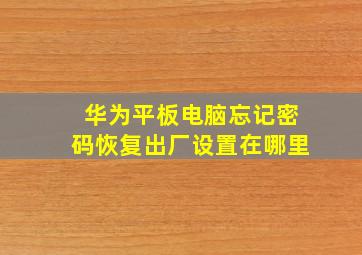 华为平板电脑忘记密码恢复出厂设置在哪里